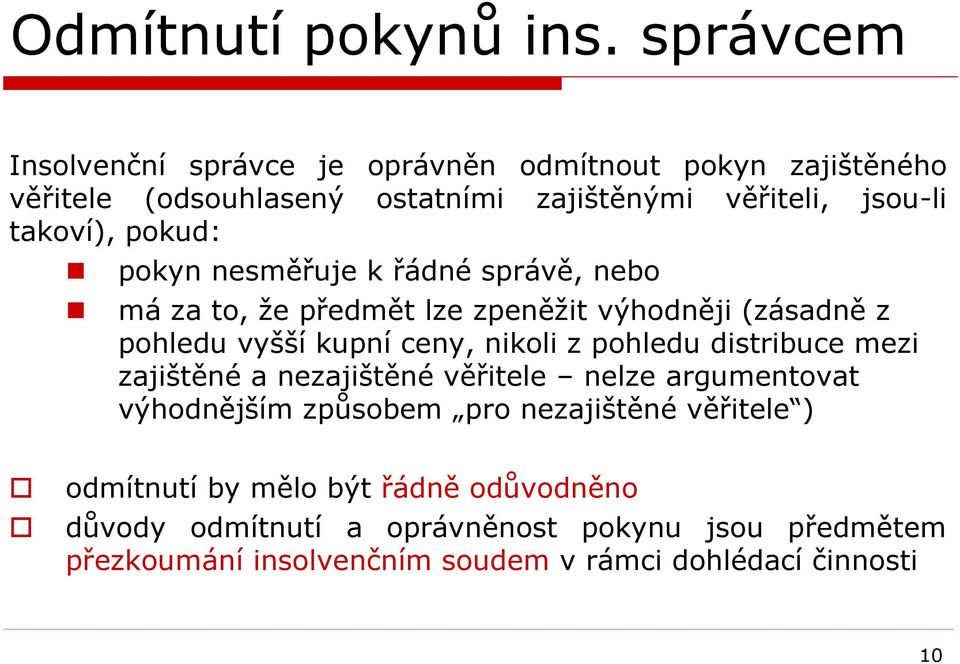 Odmítnutí pokynů ins. správcem

Insolvenční správce je oprávněn odmítnout pokyn zajištěného věřitele (odsouhlasený ostatními zajištěnými věřiteli, jsou-li takoví), pokud:

pokyn nesměřuje k řádné správě, nebo

má za to, že předmět lze zpeněžit výhodněji (zásadně z pohledu vyšší kupní ceny, nikoli z pohledu distribuce mezi zajištěné a nezajištěné věřitele – nelze argumentovat výhodnějším způsobem „pro nezajištěné věřitele“)

odmítnutí by mělo být řádně odůvodněno

důvody odmítnutí a oprávněnost pokynu jsou předmětem přezkoumání insolvenčním soudem v rámci dohlédací činnosti

10